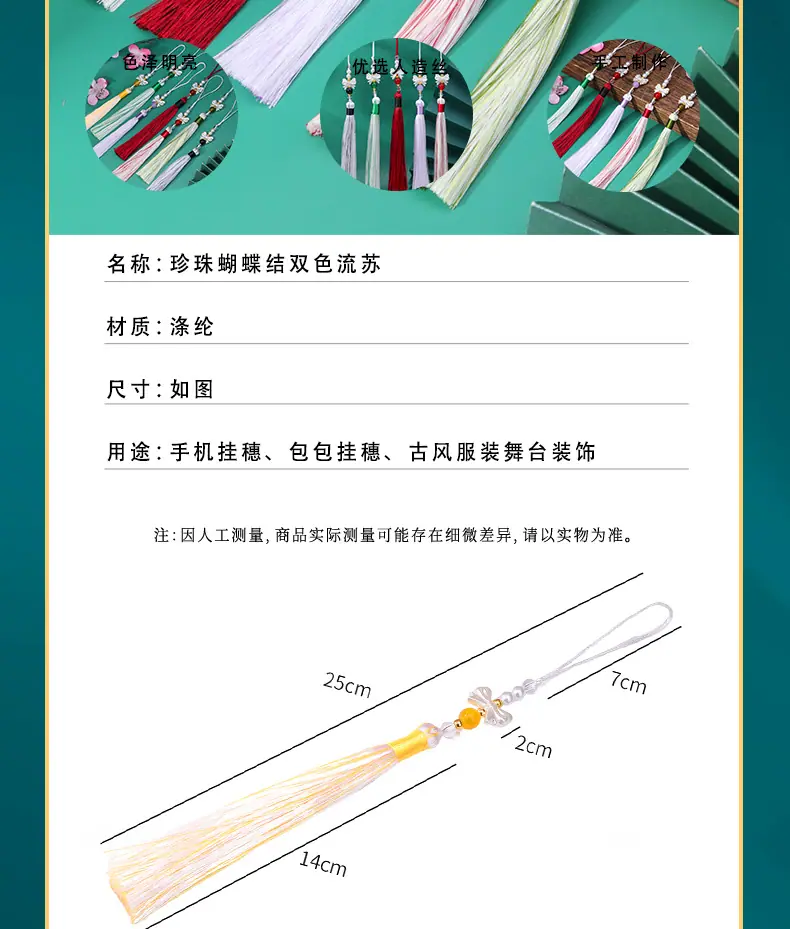 色泽明亮

优选人造丝

手工制作

名称：珍珠蝴蝶结双色流苏

材质：涤纶

尺寸：如图

用途：手机挂穗、包包挂穗、古风服装舞台装饰

注：因人工测量，商品实际测量可能存在细微差异，请以实物为准。

25cm

7cm

2cm

14cm